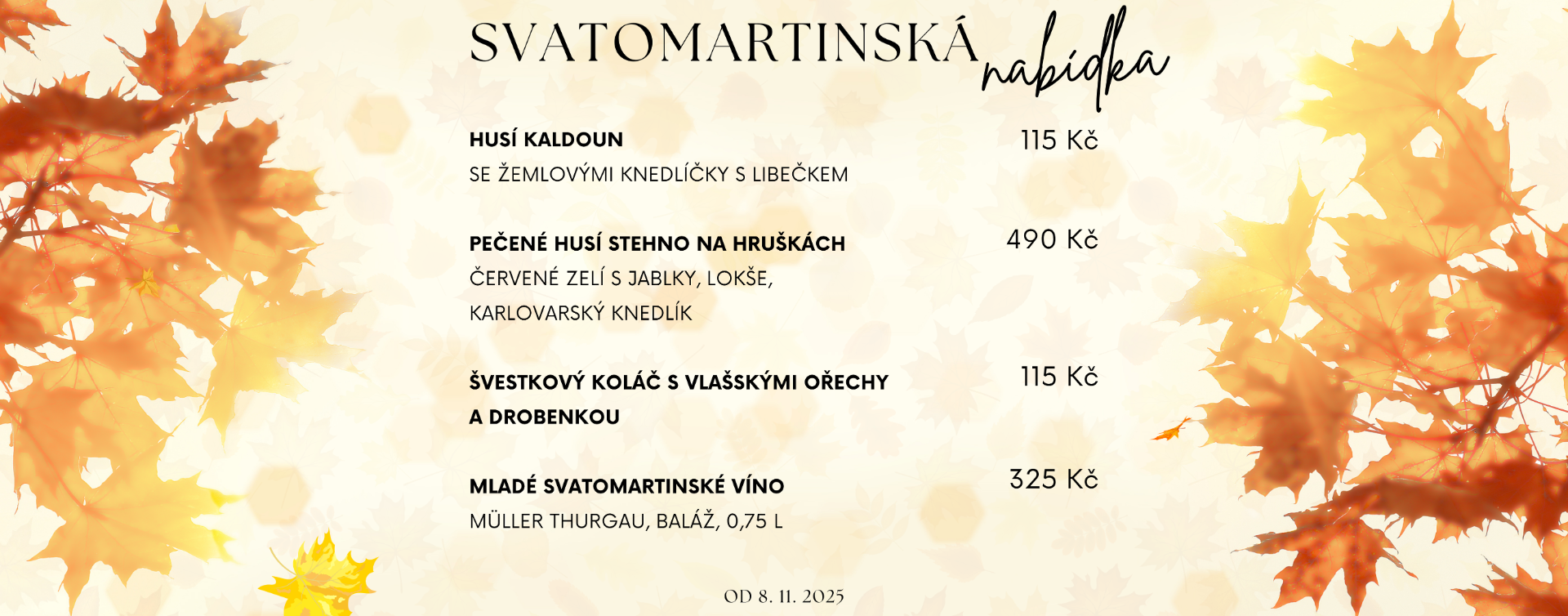 SVATOMARTINSKÁ nabídka

HUSÍ KALDOUN 115 Kč
SE ŽEMLOVÝMI KNEDLÍČKY S LIBEČKEM

PEČENÉ HUSÍ STEHNO NA HRUŠKÁCH 490 Kč
ČERVENÉ ZELÍ S JABLKY, LOKŠE, KARLOVARSKÝ KNEDLÍK

ŠVESTKOVÝ KOLÁČ S VLAŠSKÝMI OŘECHY A DROBENKOU 115 Kč

MLADÉ SVATOMARTINSKÉ VÍNO 325 Kč
MÜLLER THURGAU, BALÁŽ, 0,75 L

OD 8. 11. 2025